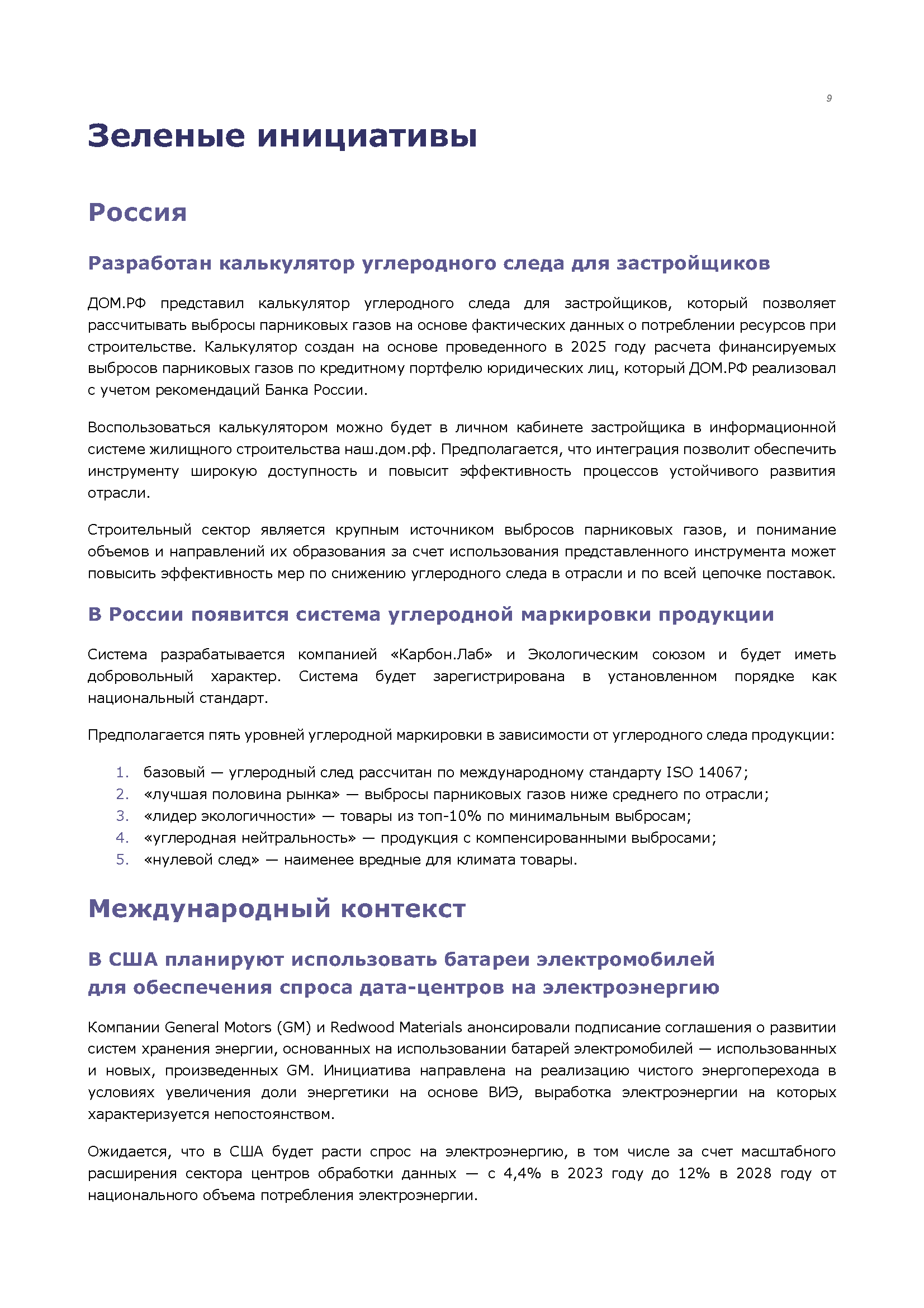 9

Зеленые инициативы

Россия

Разработан калькулятор углеродного следа для застройщиков

ДОМ.РФ представил калькулятор углеродного следа для застройщиков, который позволяет рассчитывать выбросы парниковых газов на основе фактических данных о потреблении ресурсов при строительстве. Калькулятор создан на основе проведенного в 2025 году расчета финансируемых выбросов парниковых газов по кредитному портфелю юридических лиц, который ДОМ.РФ реализовал с учетом рекомендаций Банка России.

Воспользоваться калькулятором можно будет в личном кабинете застройщика в информационной системе жилищного строительства наш.дом.рф. Предполагается, что интеграция позволит обеспечить инструменту широкую доступность и повысит эффективность процессов устойчивого развития отрасли.

Строительный сектор является крупным источником выбросов парниковых газов, и понимание объемов и направлений их образования за счет использования представленного инструмента может повысить эффективность мер по снижению углеродного следа в отрасли и по всей цепочке поставок.

В России появится система углеродной маркировки продукции

Система разрабатывается компанией «Карбон.Лаб» и Экологическим союзом и будет иметь добровольный характер. Система будет зарегистрирована в установленном порядке как национальный стандарт.

Предполагается пять уровней углеродной маркировки в зависимости от углеродного следа продукции:

1. базовый — углеродный след рассчитан по международному стандарту ISO 14067;
2. «лучшая половина рынка» — выбросы парниковых газов ниже среднего по отрасли;
3. «лидер экологичности» — товары из топ-10% по минимальным выбросам;
4. «углеродная нейтральность» — продукция с компенсированными выбросами;
5. «нулевой след» — наименее вредные для климата товары.

Международный контекст

В США планируют использовать батареи электромобилей для обеспечения спроса дата-центров на электроэнергию

Компании General Motors (GM) и Redwood Materials анонсировали подписание соглашения о развитии систем хранения энергии, основанных на использовании батарей электромобилей — использованных и новых, произведенных GM. Инициатива направлена на реализацию чистого энергоперехода в условиях увеличения доли энергетики на основе ВИЭ, выработка электроэнергии на которых характеризуется непостоянством.

Ожидается, что в США будет расти спрос на электроэнергию, в том числе за счет масштабного расширения сектора центров обработки данных — с 4,4% в 2023 году до 12% в 2028 году от национального объема потребления электроэнергии.